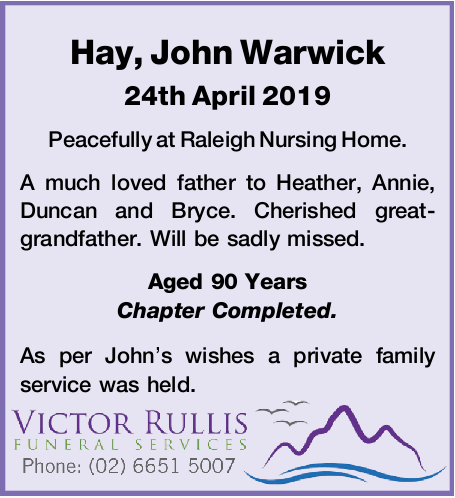 Hay, John Warwick
24th April 2019

Peacefully at Raleigh Nursing Home.

A much loved father to Heather, Annie, Duncan and Bryce. Cherished great-grandfather. Will be sadly missed.

Aged 90 Years
Chapter Completed.

As per John's wishes a private family service was held.

VICTOR RULLIS
FUNERAL SERVICES
Phone: (02) 6651 5007